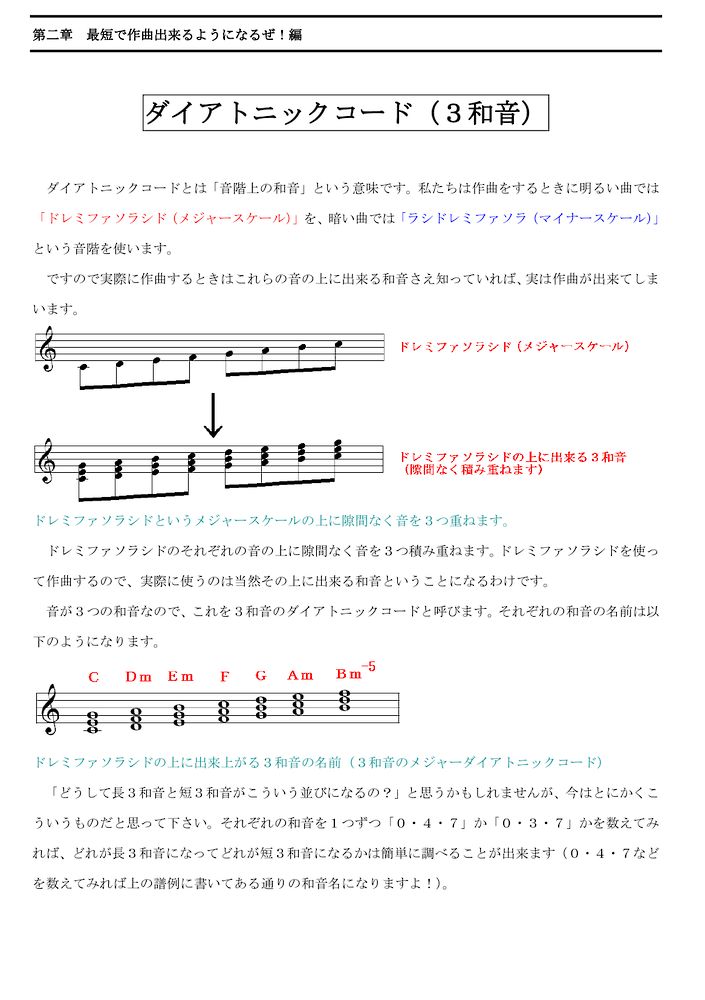 第二章　最短で作曲出来るようになるぜ！編

ダイアトニックコード（３和音）

ダイアトニックコードとは「音階上の和音」という意味です。私たちは作曲をするときに明るい曲では「ドレミファソラシド（メジャースケール）」を、暗い曲では「ラシドレミファソラ（マイナースケール）」という音階を使います。

ですので実際に作曲するときはこれらの音の上に出来る和音さえ知っていれば、実は作曲が出来てしまいます。

ドレミファソラシド（メジャースケール）

ドレミファソラシドの上に出来る３和音
（隙間なく積み重ねます）

ドレミファソラシドというメジャースケールの上に隙間なく音を３つ重ねます。

ドレミファソラシドのそれぞれの音の上に隙間なく音を３つ積み重ねます。ドレミファソラシドを使って作曲するので、実際に使うのは当然その上に出来る和音ということになるわけです。

音が３つの和音なので、これを３和音のダイアトニックコードと呼びます。それぞれの和音の名前は以下のようになります。

C　Dm　Em　F　G　Am　Bm$^{-5}$

ドレミファソラシドの上に出来上がる３和音の名前（３和音のメジャーダイアトニックコード）

「どうして長３和音と短３和音がこういう並びになるの？」と思うかもしれませんが、今はとにかくこういうものだと思って下さい。それぞれの和音を１つずつ「０・４・７」か「０・３・７」かを数えてみれば、どれが長３和音になってどれが短３和音になるかは簡単に調べることが出来ます（０・４・７などを数えてみれば上の譜例に書いてある通りの和音名になりますよ！）。